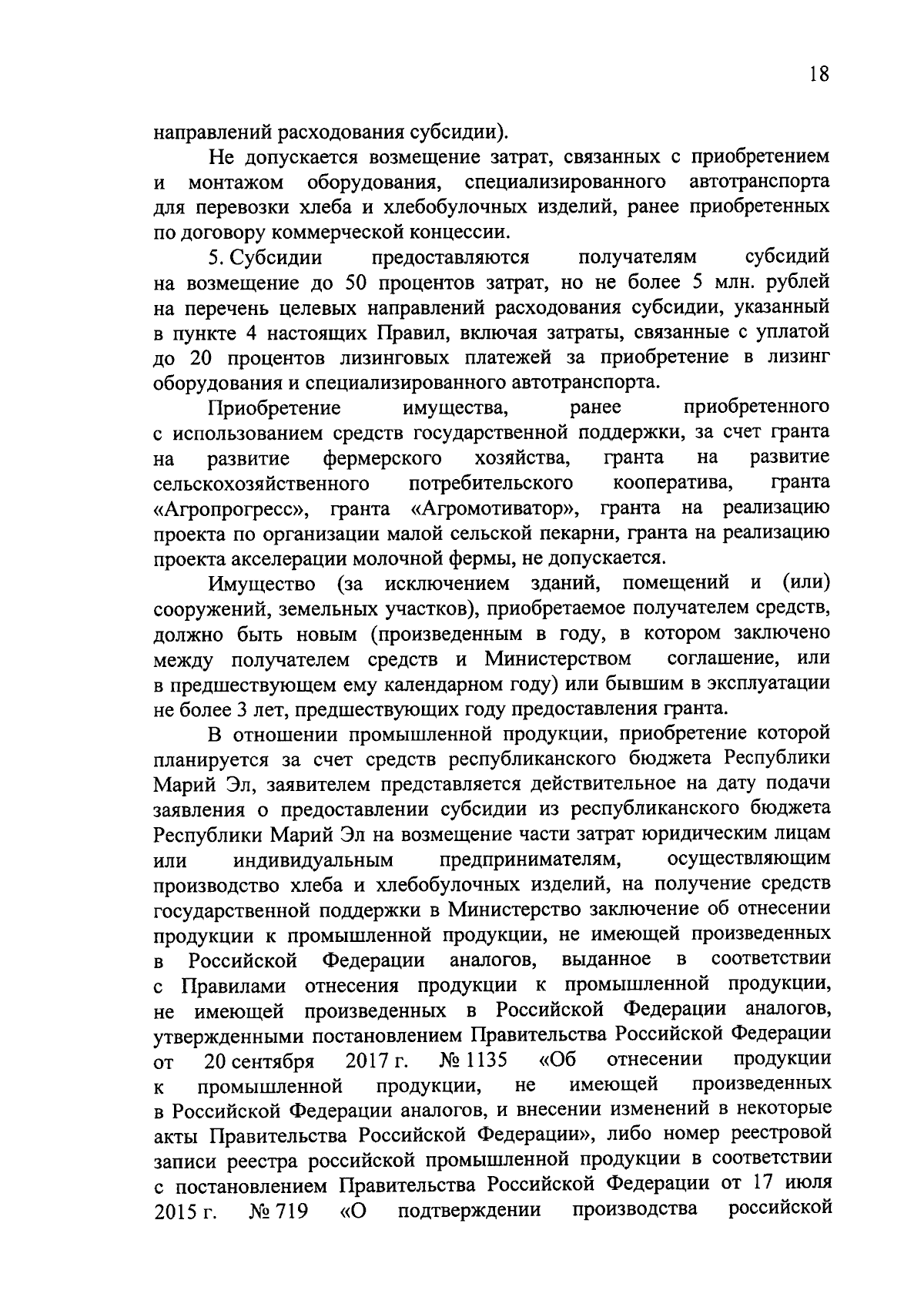 18

направлений расходования субсидии).

Не допускается возмещение затрат, связанных с приобретением и монтажом оборудования, специализированного автотранспорта для перевозки хлеба и хлебобулочных изделий, ранее приобретенных по договору коммерческой концессии.

5. Субсидии предоставляются получателям субсидий на возмещение до 50 процентов затрат, но не более 5 млн. рублей на перечень целевых направлений расходования субсидии, указанный в пункте 4 настоящих Правил, включая затраты, связанные с уплатой до 20 процентов лизинговых платежей за приобретение в лизинг оборудования и специализированного автотранспорта.

Приобретение имущества, ранее приобретенного с использованием средств государственной поддержки, за счет гранта на развитие фермерского хозяйства, гранта на развитие сельскохозяйственного потребительского кооператива, гранта «Агропрогресс», гранта «Агромотиватор», гранта на реализацию проекта по организации малой сельской пекарни, гранта на реализацию проекта акселерации молочной фермы, не допускается.

Имущество (за исключением зданий, помещений и (или) сооружений, земельных участков), приобретаемое получателем средств, должно быть новым (произведенным в году, в котором заключено между получателем средств и Министерством соглашение, или в предшествующем ему календарном году) или бывшим в эксплуатации не более 3 лет, предшествующих году предоставления гранта.

В отношении промышленной продукции, приобретение которой планируется за счет средств республиканского бюджета Республики Марий Эл, заявителем представляется действительное на дату подачи заявления о предоставлении субсидии из республиканского бюджета Республики Марий Эл на возмещение части затрат юридическим лицам или индивидуальным предпринимателям, осуществляющим производство хлеба и хлебобулочных изделий, на получение средств государственной поддержки в Министерство заключение об отнесении продукции к промышленной продукции, не имеющей произведенных в Российской Федерации аналогов, выданное в соответствии с Правилами отнесения продукции к промышленной продукции, не имеющей произведенных в Российской Федерации аналогов, утвержденными постановлением Правительства Российской Федерации от 20 сентября 2017 г. № 1135 «Об отнесении продукции к промышленной продукции, не имеющей произведенных в Российской Федерации аналогов, и внесении изменений в некоторые акты Правительства Российской Федерации», либо номер реестровой записи реестра российской промышленной продукции в соответствии с постановлением Правительства Российской Федерации от 17 июля 2015 г. № 719 «О подтверждении производства российской